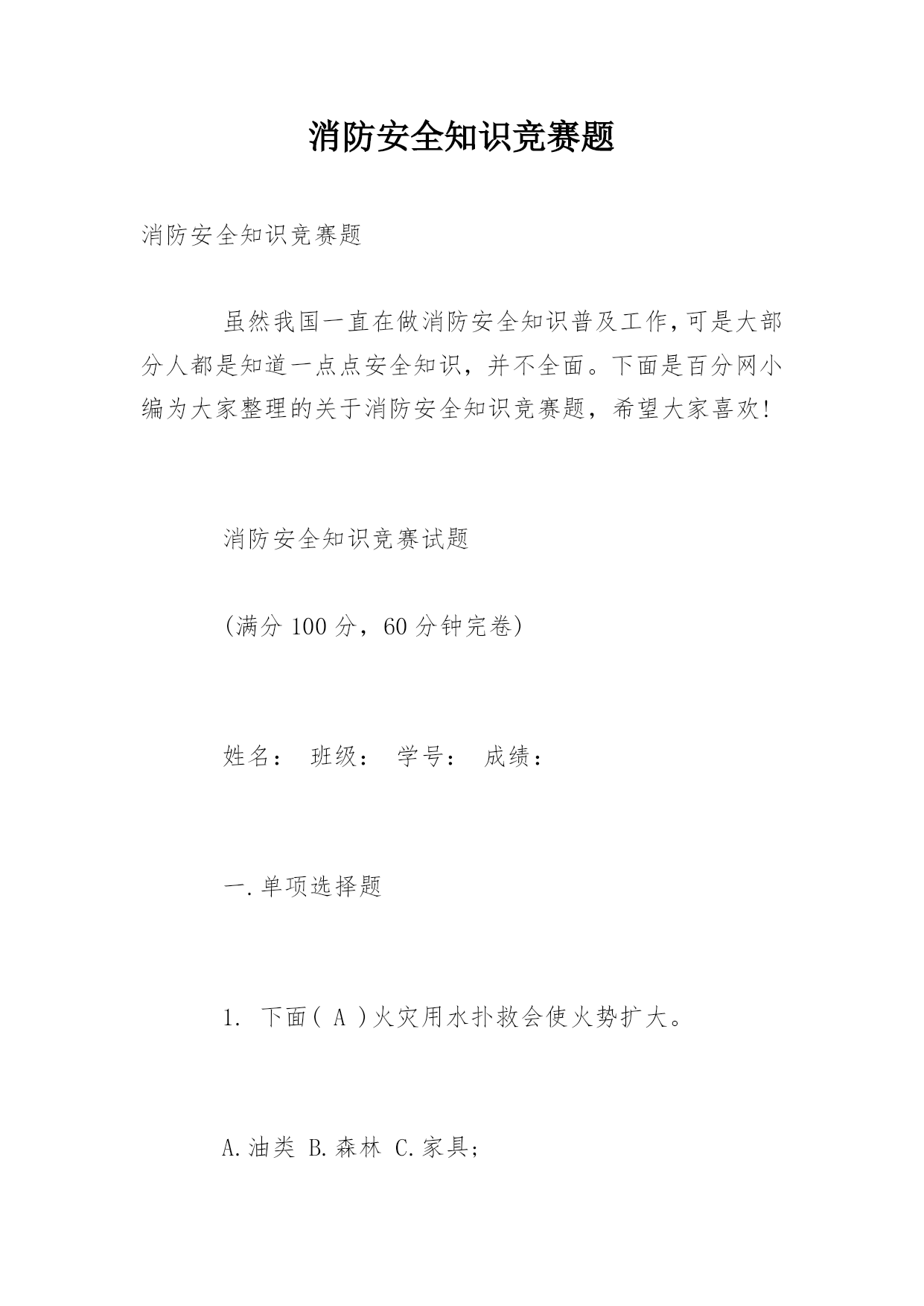 消防安全知识竞赛题

消防安全知识竞赛题

虽然我国一直在做消防安全知识普及工作，可是大部分人都是知道一点点安全知识，并不全面。下面是百分网小编为大家整理的关于消防安全知识竞赛题，希望大家喜欢!

消防安全知识竞赛试题

(满分 100 分，60 分钟完卷)

姓名： 班级： 学号： 成绩：

一.单项选择题

1. 下面( A )火灾用水扑救会使火势扩大。

A.油类 B.森林 C.家具;